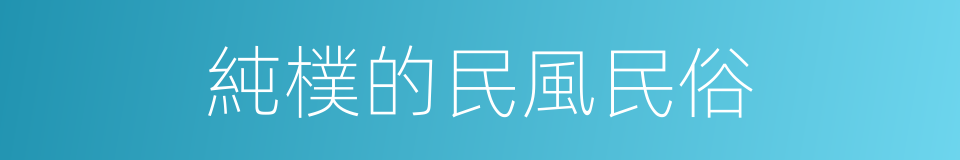 純樸的民風民俗